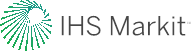 IHS Markit